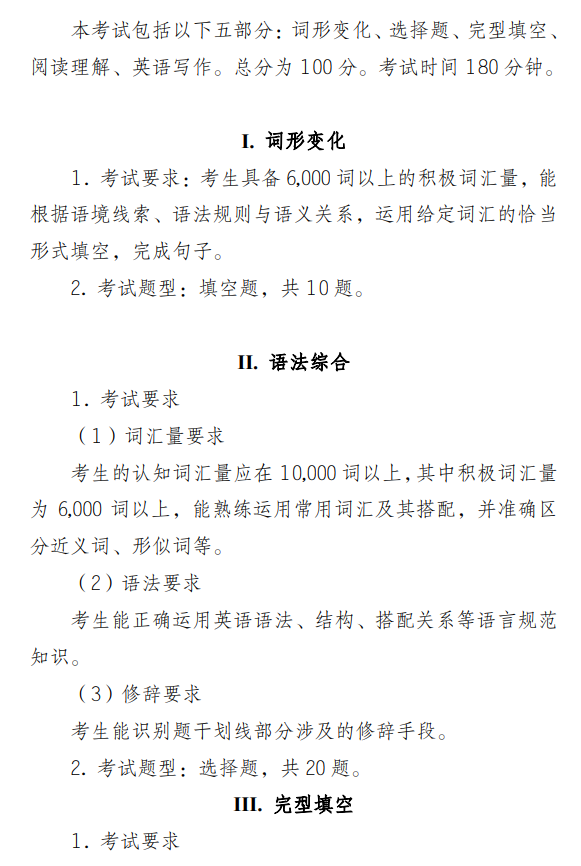 本考试包括以下五部分：词形变化、选择题、完型填空、阅读理解、英语写作。总分为 100 分。考试时间 180 分钟。

I. 词形变化

1. 考试要求：考生具备 6,000 词以上的积极词汇量，能根据语境线索、语法规则与语义关系，运用给定词汇的恰当形式填空，完成句子。

2. 考试题型：填空题，共 10 题。

II. 语法综合

1. 考试要求

（1）词汇量要求

考生的认知词汇量应在 10,000 词以上，其中积极词汇量为 6,000 词以上，能熟练运用常用词汇及其搭配，并准确区分近义词、形似词等。

（2）语法要求

考生能正确运用英语语法、结构、搭配关系等语言规范知识。

（3）修辞要求

考生能识别题干划线部分涉及的修辞手段。

2. 考试题型：选择题，共 20 题。

III. 完型填空

1. 考试要求